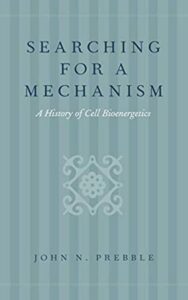 SEARCHING FOR A MECHANISM

A History of Cell Bioenergetics

JOHN N. PREBBLE